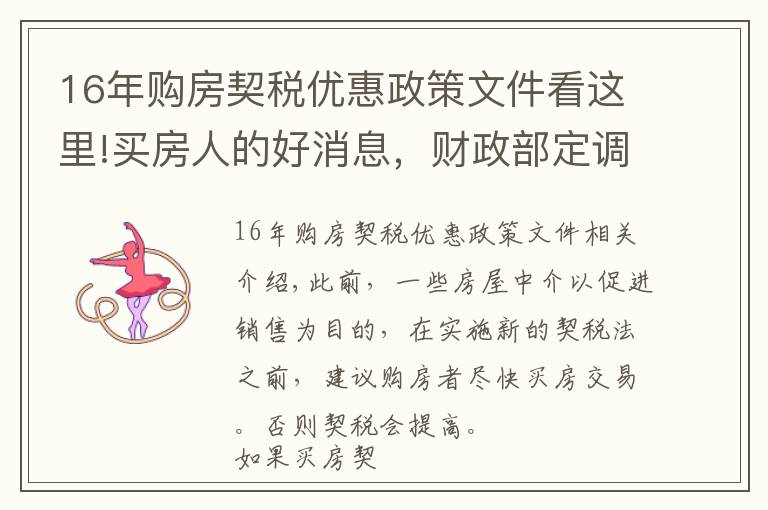 16年购房契税优惠政策文件看这里!买房人的好消息，财政部定调

16年购房契税优惠政策文件相关介绍，此前，一些房屋中介以促进销售为目的，在实施新的契税法之前，建议购房者尽快买房交易。否则契税会提高。
如果买房契